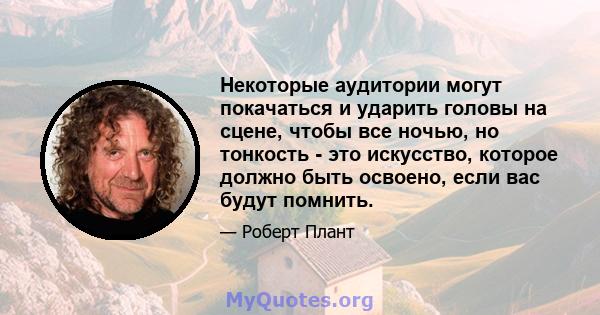 Некоторые аудитории могут покачаться и ударить головы на сцене, чтобы все ночью, но тонкость - это искусство, которое должно быть освоено, если вас будут помнить.

— Роберт Плант

MyQuotes.org